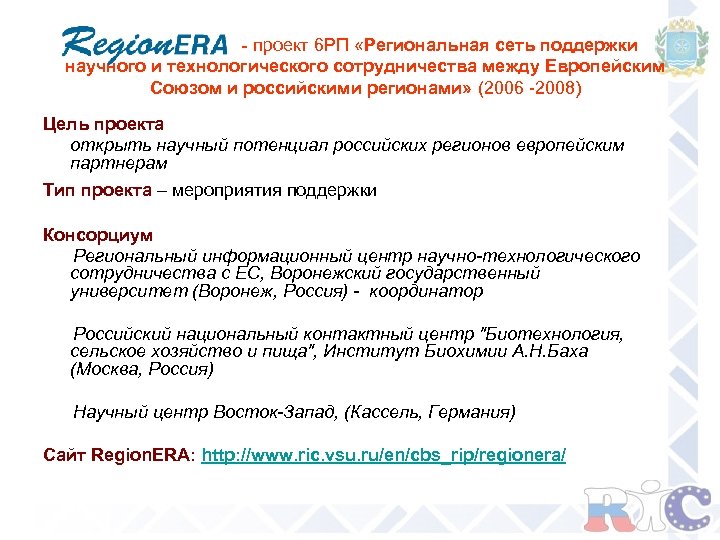 RegionERA - проект 6РП «Региональная сеть поддержки научного и технологического сотрудничества между Европейским Союзом и российскими регионами» (2006 -2008)

Цель проекта
открыть научный потенциал российских регионов европейским партнерам

Тип проекта – мероприятия поддержки

Консорциум
Региональный информационный центр научно-технологического сотрудничества с ЕС, Воронежский государственный университет (Воронеж, Россия) - координатор

Российский национальный контактный центр "Биотехнология, сельское хозяйство и пища", Институт Биохимии А.Н.Баха (Москва, Россия)

Научный центр Восток-Запад, (Кассель, Германия)

Сайт RegionERA: http://www.ric.vsu.ru/en/cbs_rip/regionera/

RIC